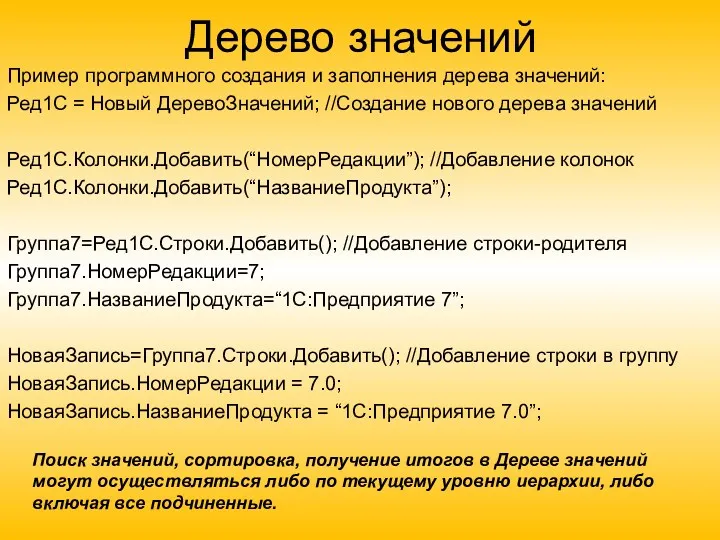 Дерево значений

Пример программного создания и заполнения дерева значений:
Ред1С = Новый ДеревоЗначений; //Создание нового дерева значений

Ред1С.Колонки.Добавить(“НомерРедакции”); //Добавление колонок
Ред1С.Колонки.Добавить(“НазваниеПродукта”);

Группа7=Ред1С.Строки.Добавить(); //Добавление строки-родителя
Группа7.НомерРедакции=7;
Группа7.НазваниеПродукта=“1С:Предприятие 7”;

НоваяЗапись=Группа7.Строки.Добавить(); //Добавление строки в группу
НоваяЗапись.НомерРедакции = 7.0;
НоваяЗапись.НазваниеПродукта = “1С:Предприятие 7.0”;

Поиск значений, сортировка, получение итогов в Дереве значений могут осуществляться либо по текущему уровню иерархии, либо включая все подчиненные.